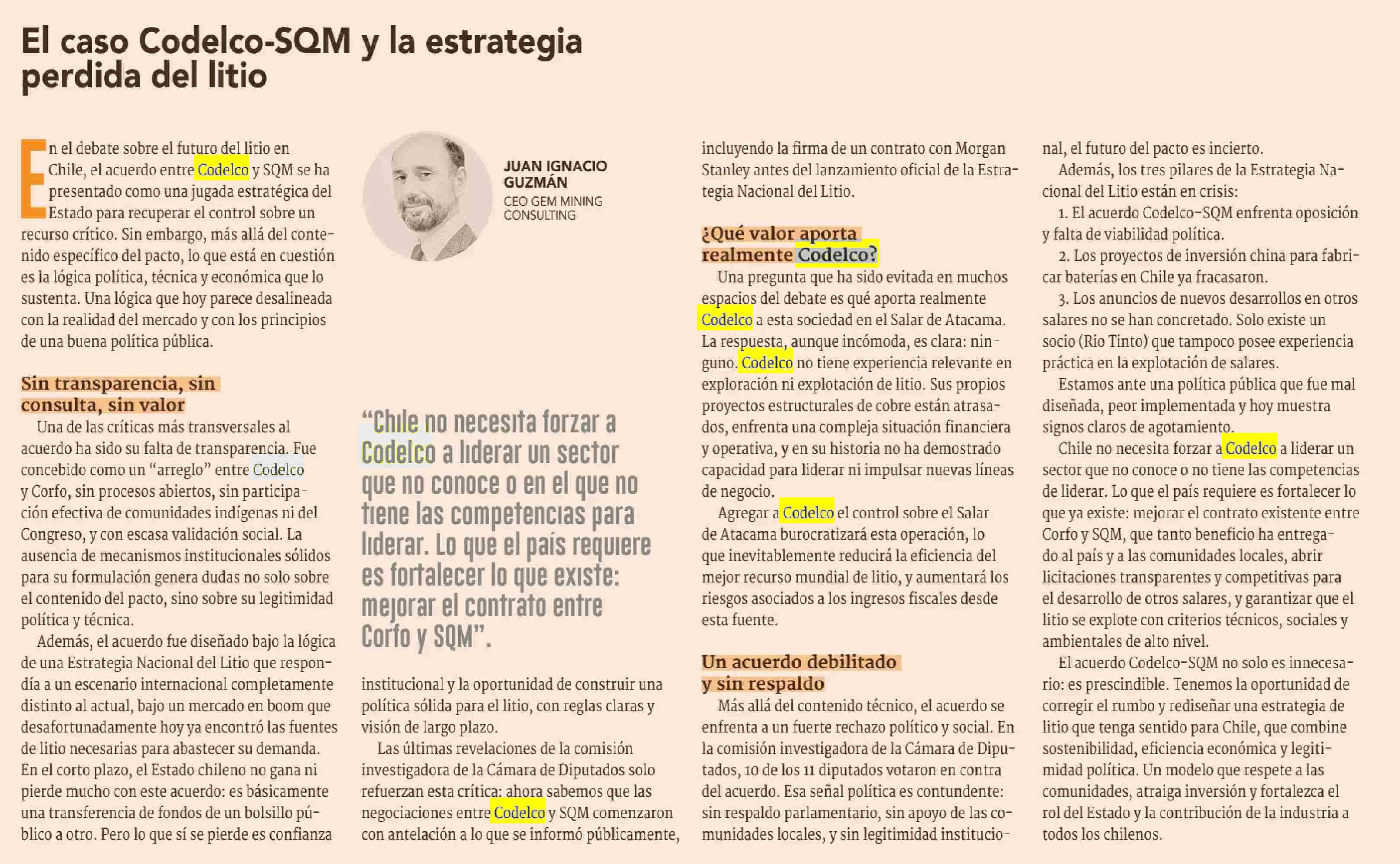 El caso Codelco-SQM y la estrategia perdida del litio

En el debate sobre el futuro del litio en Chile, el acuerdo entre Codelco y SQM se ha presentado como una jugada estratégica del Estado para recuperar el control sobre un recurso crítico. Sin embargo, más allá del contenido específico del pacto, lo que está en cuestión es la lógica política, técnica y económica que lo sustenta. Una lógica que hoy parece desalineada con la realidad del mercado y con los principios de una buena política pública.

Sin transparencia, sin consulta, sin valor

Una de las críticas más transversales al acuerdo ha sido su falta de transparencia. Fue concebido como un "arreglo" entre Codelco y Corfo, sin procesos abiertos, sin participación efectiva de comunidades indígenas ni del Congreso, y con escasa validación social. La ausencia de mecanismos institucionales sólidos para su formulación genera dudas no solo sobre el contenido del pacto, sino sobre su legitimidad política y técnica.

Además, el acuerdo fue diseñado bajo la lógica de una Estrategia Nacional del Litio que respondía a un escenario internacional completamente distinto al actual, bajo un mercado en boom que desafortunadamente hoy ya encontró las fuentes de litio necesarias para abastecer su demanda. En el corto plazo, el Estado chileno no gana ni pierde mucho con este acuerdo: es básicamente una transferencia de fondos de un bolsillo público a otro. Pero lo que sí se pierde es confianza

JUAN IGNACIO GUZMÁN
CEO GEM MINING CONSULTING

"Chile no necesita forzar a Codelco a liderar un sector que no conoce o en el que no tiene las competencias para liderar. Lo que el país requiere es fortalecer lo que existe: mejorar el contrato entre Corfo y SQM".

institucional y la oportunidad de construir una política sólida para el litio, con reglas claras y visión de largo plazo.

Las últimas revelaciones de la comisión investigadora de la Cámara de Diputados solo refuerzan esta crítica: ahora sabemos que las negociaciones entre Codelco y SQM comenzaron con antelación a lo que se informó públicamente, incluyendo la firma de un contrato con Morgan Stanley antes del lanzamiento oficial de la Estrategia Nacional del Litio.

¿Qué valor aporta realmente Codelco?

Una pregunta que ha sido evitada en muchos espacios del debate es qué aporta realmente Codelco a esta sociedad en el Salar de Atacama. La respuesta, aunque incómoda, es clara: ninguno. Codelco no tiene experiencia relevante en exploración ni explotación de litio. Sus propios proyectos estructurales de cobre están atrasados, enfrenta una compleja situación financiera y operativa, y en su historia no ha demostrado capacidad para liderar ni impulsar nuevas líneas de negocio.

Agregar a Codelco el control sobre el Salar de Atacama burocratizará esta operación, lo que inevitablemente reducirá la eficiencia del mejor recurso mundial de litio, y aumentará los riesgos asociados a los ingresos fiscales desde esta fuente.

Un acuerdo debilitado y sin respaldo

Más allá del contenido técnico, el acuerdo se enfrenta a un fuerte rechazo político y social. En la comisión investigadora de la Cámara de Diputados, 10 de los 11 diputados votaron en contra del acuerdo. Esa señal política es contundente: sin respaldo parlamentario, sin apoyo de las comunidades locales, y sin legitimidad institucional, el futuro del pacto es incierto.

Además, los tres pilares de la Estrategia Nacional del Litio están en crisis:

1. El acuerdo Codelco-SQM enfrenta oposición y falta de viabilidad política.

2. Los proyectos de inversión china para fabricar baterías en Chile ya fracasaron.

3. Los anuncios de nuevos desarrollos en otros salares no se han concretado. Solo existe un socio (Rio Tinto) que tampoco posee experiencia práctica en la explotación de salares.

Estamos ante una política pública que fue mal diseñada, peor implementada y hoy muestra signos claros de agotamiento.

Chile no necesita forzar a Codelco a liderar un sector que no conoce o no tiene las competencias de liderar. Lo que el país requiere es fortalecer lo que ya existe: mejorar el contrato existente entre Corfo y SQM, que tanto beneficio ha entregado al país y a las comunidades locales, abrir licitaciones transparentes y competitivas para el desarrollo de otros salares, y garantizar que el litio se explote con criterios técnicos, sociales y ambientales de alto nivel.

El acuerdo Codelco-SQM no solo es innecesario: es prescindible. Tenemos la oportunidad de corregir el rumbo y rediseñar una estrategia de litio que tenga sentido para Chile, que combine sostenibilidad, eficiencia económica y legitimidad política. Un modelo que respete a las comunidades, atraiga inversión y fortalezca el rol del Estado y la contribución de la industria a todos los chilenos.